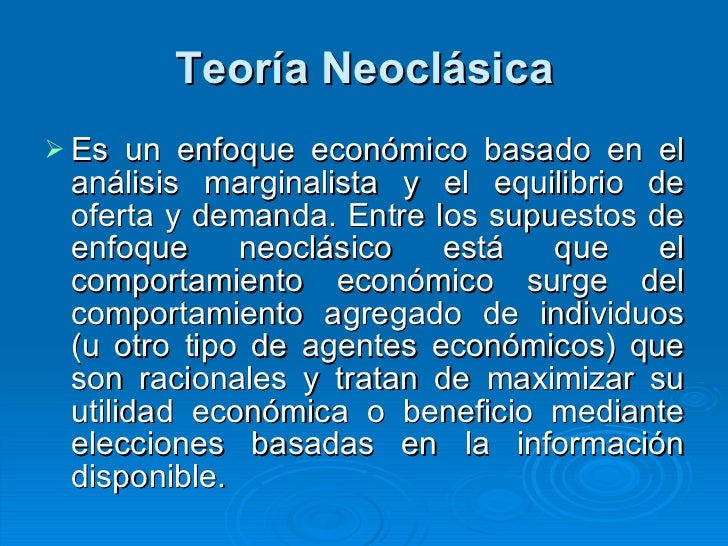 Teoría Neoclásica

➢ Es un enfoque económico basado en el análisis marginalista y el equilibrio de oferta y demanda. Entre los supuestos de enfoque neoclásico está que el comportamiento económico surge del comportamiento agregado de individuos (u otro tipo de agentes económicos) que son racionales y tratan de maximizar su utilidad económica o beneficio mediante elecciones basadas en la información disponible.